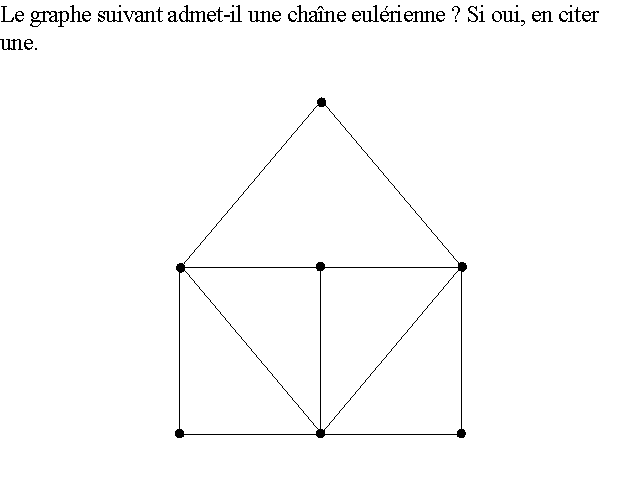 Le graphe suivant admet-il une chaîne eulérienne ? Si oui, en citer une.